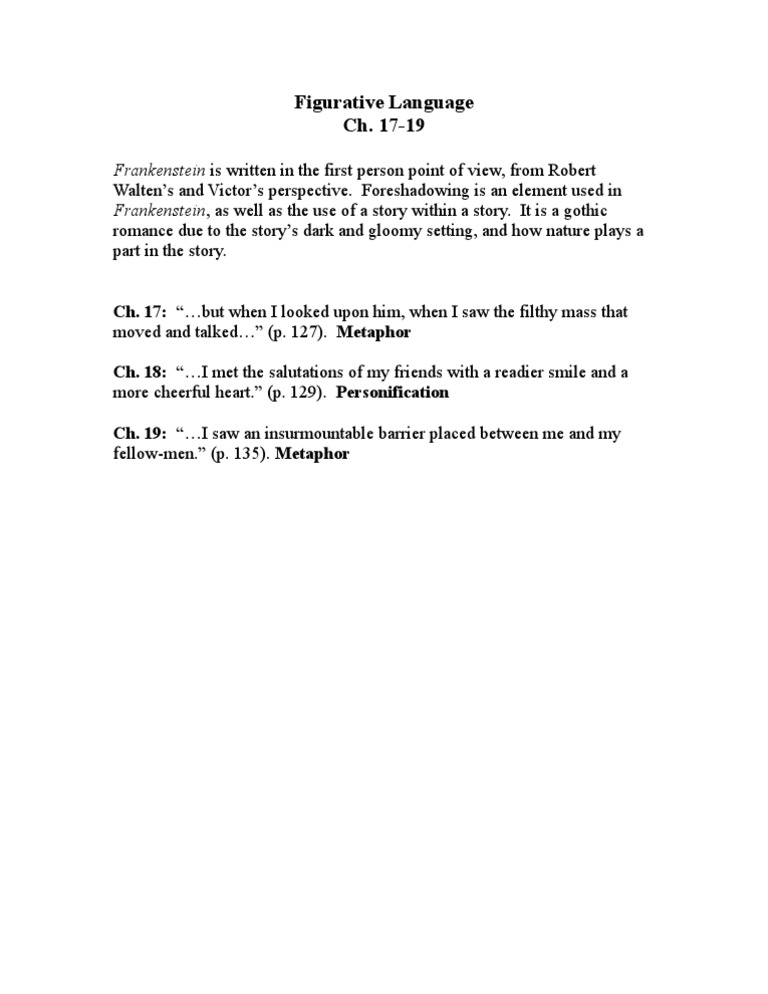 Figurative Language
Ch. 17-19

Frankenstein is written in the first person point of view, from Robert Walten's and Victor's perspective. Foreshadowing is an element used in Frankenstein, as well as the use of a story within a story. It is a gothic romance due to the story's dark and gloomy setting, and how nature plays a part in the story.

Ch. 17: "…but when I looked upon him, when I saw the filthy mass that moved and talked…" (p. 127). Metaphor

Ch. 18: "…I met the salutations of my friends with a readier smile and a more cheerful heart." (p. 129). Personification

Ch. 19: "…I saw an insurmountable barrier placed between me and my fellow-men." (p. 135). Metaphor